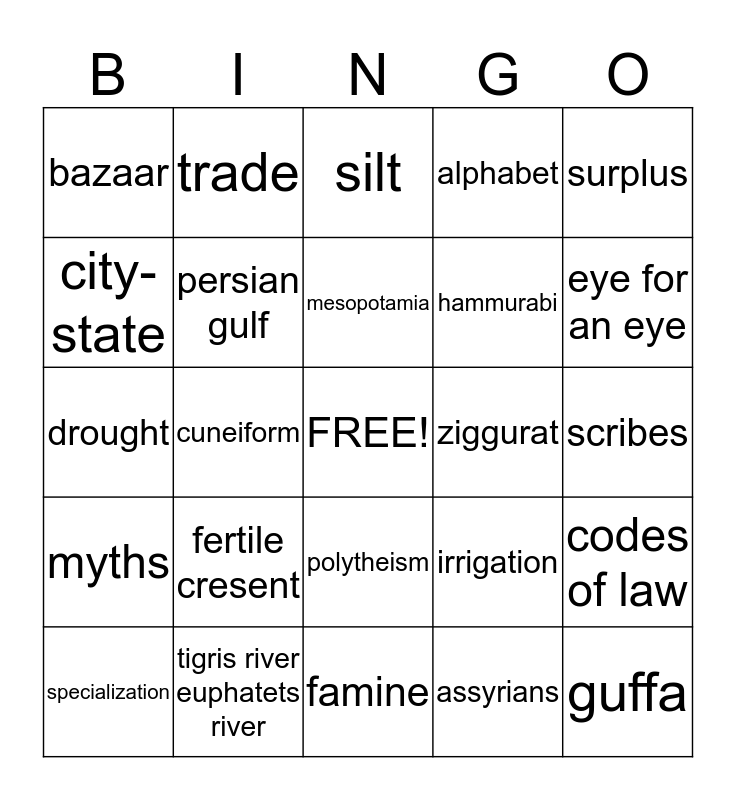 | B | I | N | G | O |
|---|---|---|---|---|
| bazaar | trade | silt | alphabet | surplus |
| city-state | persian gulf | mesopotamia | hammurabi | eye for an eye |
| drought | cuneiform | FREE! | ziggurat | scribes |
| myths | fertile cresent | polytheism | irrigation | codes of law |
| specialization | tigris river euphatets river | famine | assyrians | guffa |